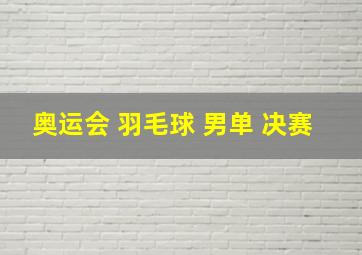 奥运会 羽毛球 男单 决赛